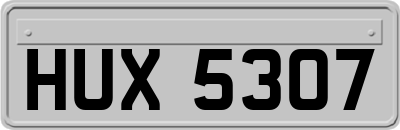 HUX 5307